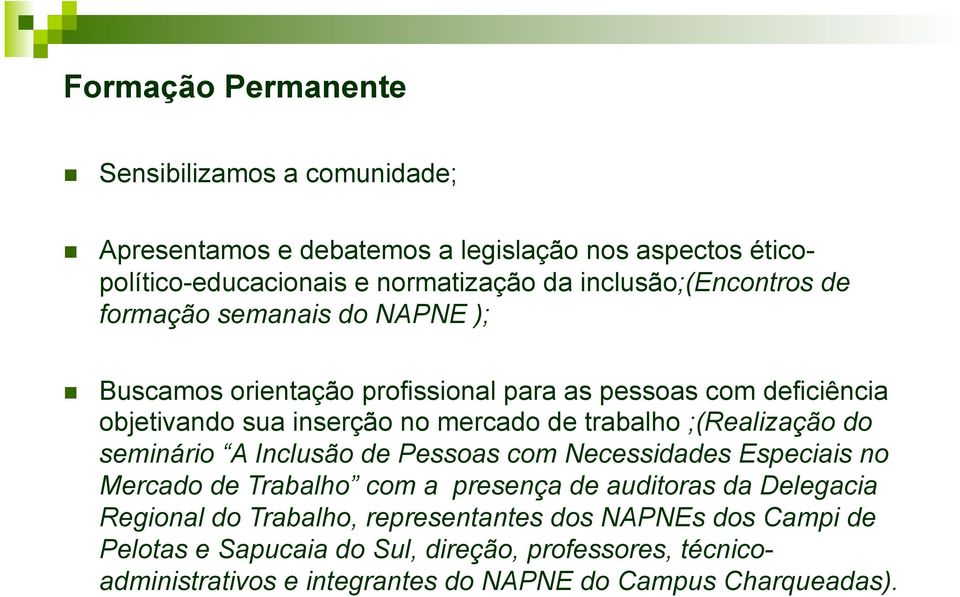 Formação Permanente

Sensibilizamos a comunidade;

Apresentamos e debatemos a legislação nos aspectos ético-político-educacionais e normatização da inclusão;(Encontros de formação semanais do NAPNE );

Buscamos orientação profissional para as pessoas com deficiência objetivando sua inserção no mercado de trabalho ;(Realização do seminário “A Inclusão de Pessoas com Necessidades Especiais no Mercado de Trabalho” com a presença de auditoras da Delegacia Regional do Trabalho, representantes dos NAPNEs dos Campi de Pelotas e Sapucaia do Sul, direção, professores, técnico-administrativos e integrantes do NAPNE do Campus Charqueadas).